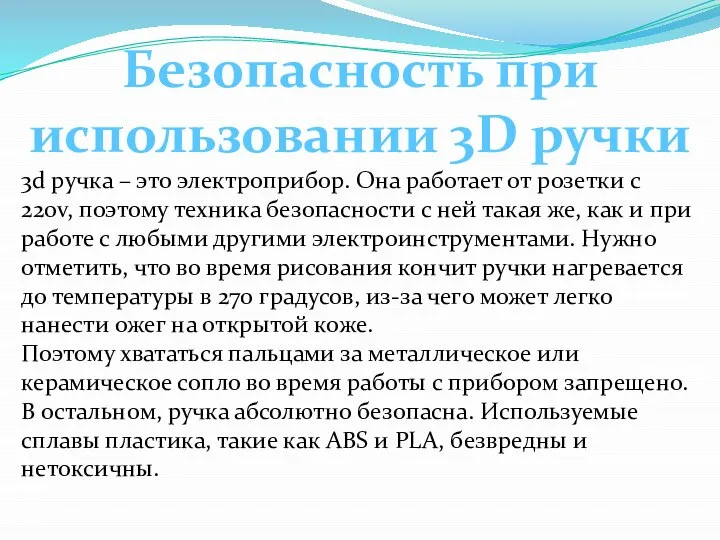 Безопасность при использовании 3D ручки

3d ручка – это электроприбор. Она работает от розетки с 220v, поэтому техника безопасности с ней такая же, как и при работе с любыми другими электроинструментами. Нужно отметить, что во время рисования кончит ручки нагревается до температуры в 270 градусов, из-за чего может легко нанести ожег на открытой коже.
Поэтому хвататься пальцами за металлическое или керамическое сопло во время работы с прибором запрещено. В остальном, ручка абсолютно безопасна. Используемые сплавы пластика, такие как ABS и PLA, безвредны и нетоксичны.